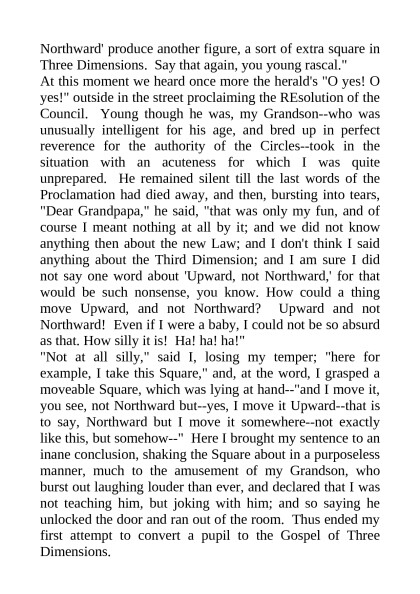 Northward' produce another figure, a sort of extra square in Three Dimensions. Say that again, you young rascal."
At this moment we heard once more the herald's "O yes! O yes!" outside in the street proclaiming the REsolution of the Council. Young though he was, my Grandson--who was unusually intelligent for his age, and bred up in perfect reverence for the authority of the Circles--took in the situation with an acuteness for which I was quite unprepared. He remained silent till the last words of the Proclamation had died away, and then, bursting into tears, "Dear Grandpapa," he said, "that was only my fun, and of course I meant nothing at all by it; and we did not know anything then about the new Law; and I don't think I said anything about the Third Dimension; and I am sure I did not say one word about 'Upward, not Northward,' for that would be such nonsense, you know. How could a thing move Upward, and not Northward? Upward and not Northward! Even if I were a baby, I could not be so absurd as that. How silly it is! Ha! ha! ha!"
"Not at all silly," said I, losing my temper; "here for example, I take this Square," and, at the word, I grasped a moveable Square, which was lying at hand--"and I move it, you see, not Northward but--yes, I move it Upward--that is to say, Northward but I move it somewhere--not exactly like this, but somehow--" Here I brought my sentence to an inane conclusion, shaking the Square about in a purposeless manner, much to the amusement of my Grandson, who burst out laughing louder than ever, and declared that I was not teaching him, but joking with him; and so saying he unlocked the door and ran out of the room. Thus ended my first attempt to convert a pupil to the Gospel of Three Dimensions.